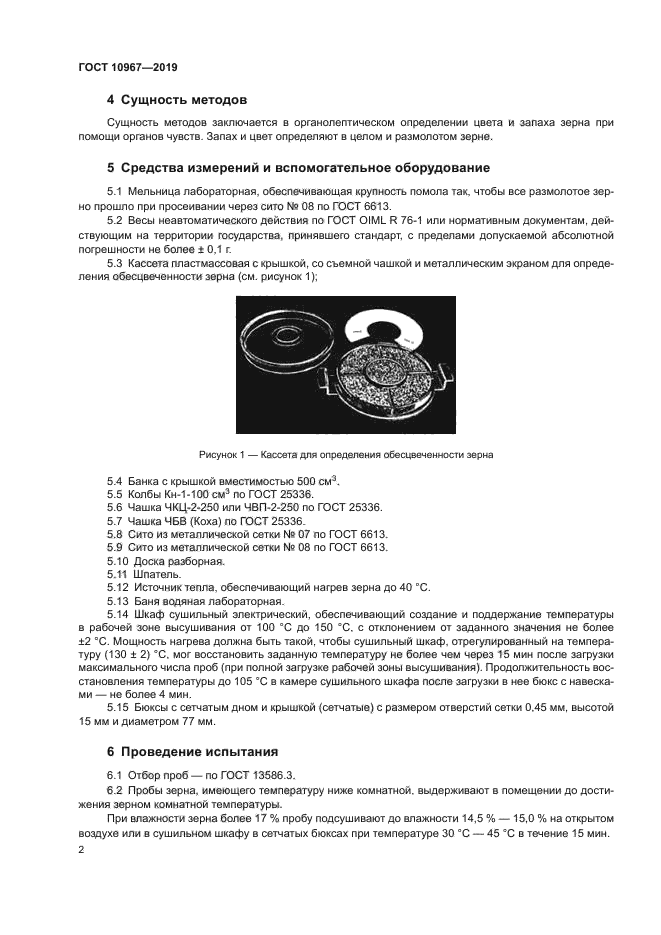 ГОСТ 10967—2019

4 Сущность методов

Сущность методов заключается в органолептическом определении цвета и запаха зерна при помощи органов чувств. Запах и цвет определяют в целом и размолотом зерне.

5 Средства измерений и вспомогательное оборудование

5.1 Мельница лабораторная, обеспечивающая крупность помола так, чтобы все размолотое зерно прошло при просеивании через сито № 08 по ГОСТ 6613.

5.2 Весы неавтоматического действия по ГОСТ OIML R 76-1 или нормативным документам, действующим на территории государства, принявшего стандарт, с пределами допускаемой абсолютной погрешности не более ± 0,1 г.

5.3 Кассета пластмассовая с крышкой, со съемной чашкой и металлическим экраном для определения обесцвеченности зерна (см. рисунок 1);

Рисунок 1 — Кассета для определения обесцвеченности зерна

5.4 Банка с крышкой вместимостью 500 см$^3$.
5.5 Колбы Кн-1-100 см$^3$ по ГОСТ 25336.
5.6 Чашка ЧКЦ-2-250 или ЧВП-2-250 по ГОСТ 25336.
5.7 Чашка ЧБВ (Коха) по ГОСТ 25336.
5.8 Сито из металлической сетки № 07 по ГОСТ 6613.
5.9 Сито из металлической сетки № 08 по ГОСТ 6613.
5.10 Доска разборная.
5.11 Шпатель.
5.12 Источник тепла, обеспечивающий нагрев зерна до 40 °С.
5.13 Баня водяная лабораторная.
5.14 Шкаф сушильный электрический, обеспечивающий создание и поддержание температуры в рабочей зоне высушивания от 100 °С до 150 °С, с отклонением от заданного значения не более ±2 °С. Мощность нагрева должна быть такой, чтобы сушильный шкаф, отрегулированный на температуру (130 ± 2) °С, мог восстановить заданную температуру не более чем через 15 мин после загрузки максимального числа проб (при полной загрузке рабочей зоны высушивания). Продолжительность восстановления температуры до 105 °С в камере сушильного шкафа после загрузки в нее бюкс с навесками — не более 4 мин.
5.15 Бюксы с сетчатым дном и крышкой (сетчатые) с размером отверстий сетки 0,45 мм, высотой 15 мм и диаметром 77 мм.

6 Проведение испытания

6.1 Отбор проб — по ГОСТ 13586.3.
6.2 Пробы зерна, имеющего температуру ниже комнатной, выдерживают в помещении до достижения зерном комнатной температуры.

При влажности зерна более 17 % пробу подсушивают до влажности 14,5 % — 15,0 % на открытом воздухе или в сушильном шкафу в сетчатых бюксах при температуре 30 °С — 45 °С в течение 15 мин.

2